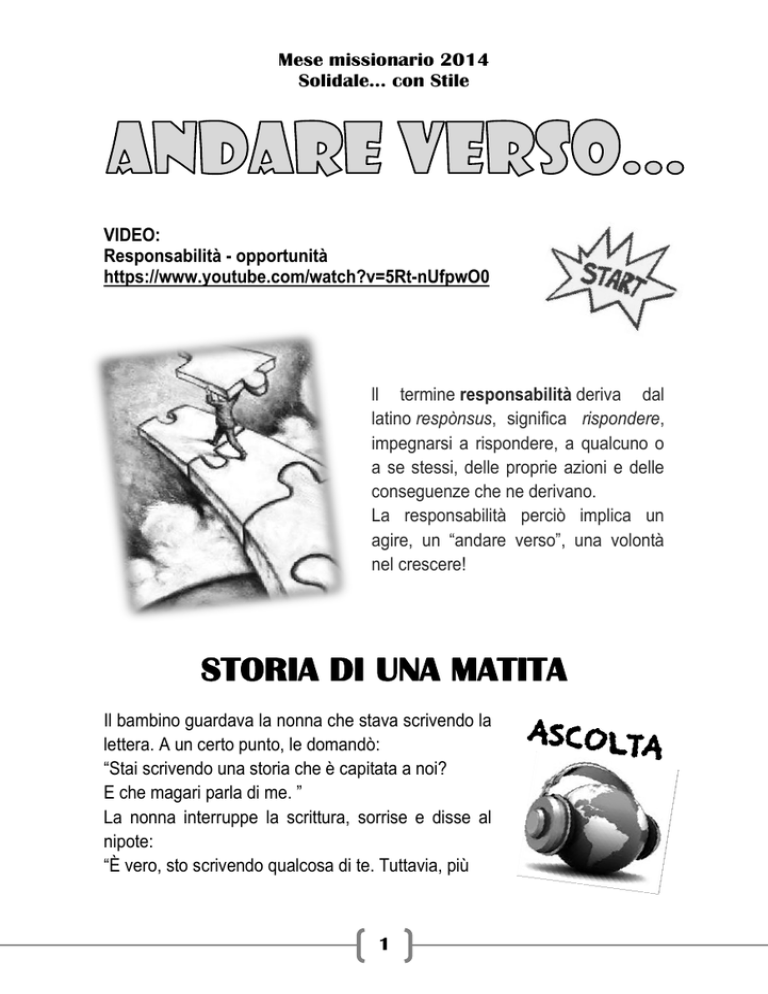 Mese missionario 2014
Solidale... con Stile

ANDARE VERSO...

VIDEO:
Responsabilità - opportunità
https://www.youtube.com/watch?v=5Rt-nUfpwO0

START

Il termine responsabilità deriva dal latino respònsus, significa rispondere, impegnarsi a rispondere, a qualcuno o a se stessi, delle proprie azioni e delle conseguenze che ne derivano.
La responsabilità perciò implica un agire, un "andare verso", una volontà nel crescere!

STORIA DI UNA MATITA

Il bambino guardava la nonna che stava scrivendo la lettera. A un certo punto, le domandò:
"Stai scrivendo una storia che è capitata a noi?
E che magari parla di me. "
La nonna interruppe la scrittura, sorrise e disse al nipote:
"È vero, sto scrivendo qualcosa di te. Tuttavia, più

ASCOLTA

1